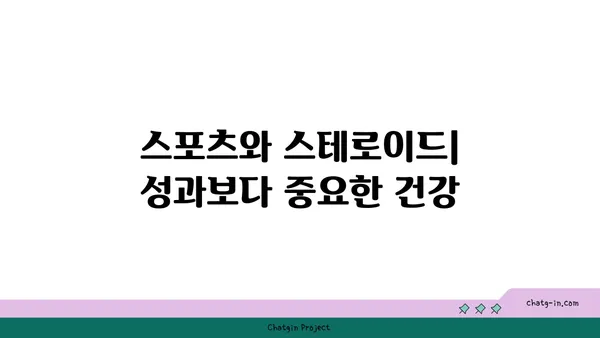 스포츠와 스테로이드| 성과보다 중요한 건강

chatg-in.com

Chatgin Project